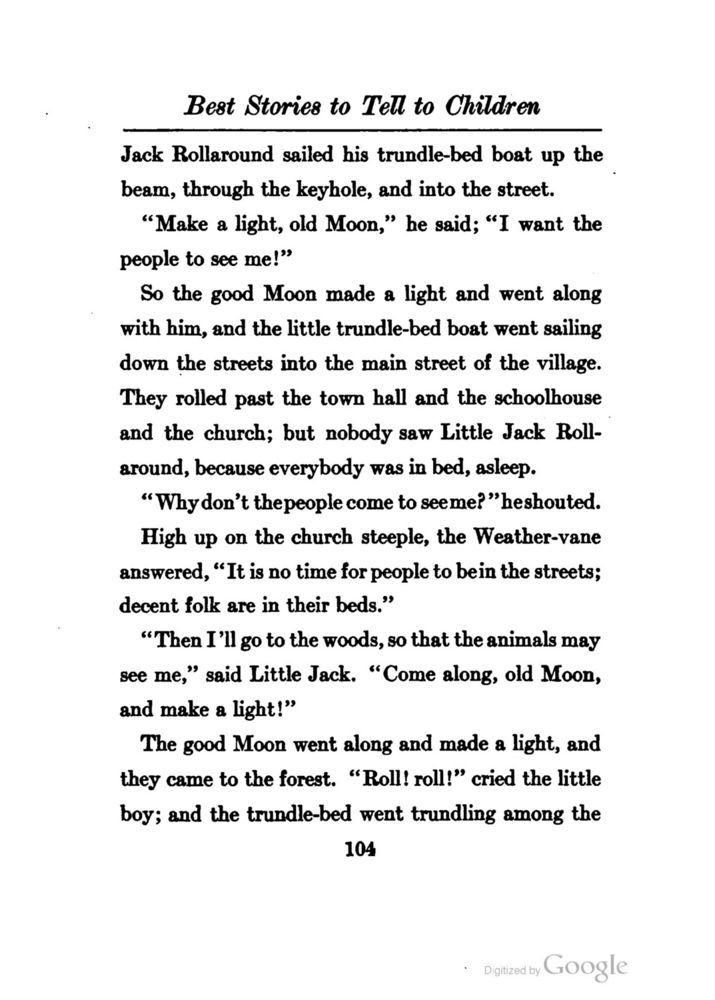 Best Stories to Tell to Children

Jack Rollaround sailed his trundle-bed boat up the beam, through the keyhole, and into the street.

"Make a light, old Moon," he said; "I want the people to see me!"

So the good Moon made a light and went along with him, and the little trundle-bed boat went sailing down the streets into the main street of the village. They rolled past the town hall and the schoolhouse and the church; but nobody saw Little Jack Rollaround, because everybody was in bed, asleep.

"Why don't the people come to see me?" he shouted.

High up on the church steeple, the Weather-vane answered, "It is no time for people to be in the streets; decent folk are in their beds."

"Then I'll go to the woods, so that the animals may see me," said Little Jack. "Come along, old Moon, and make a light!"

The good Moon went along and made a light, and they came to the forest. "Roll! roll!" cried the little boy; and the trundle-bed went trundling among the

104

Digitized by Google